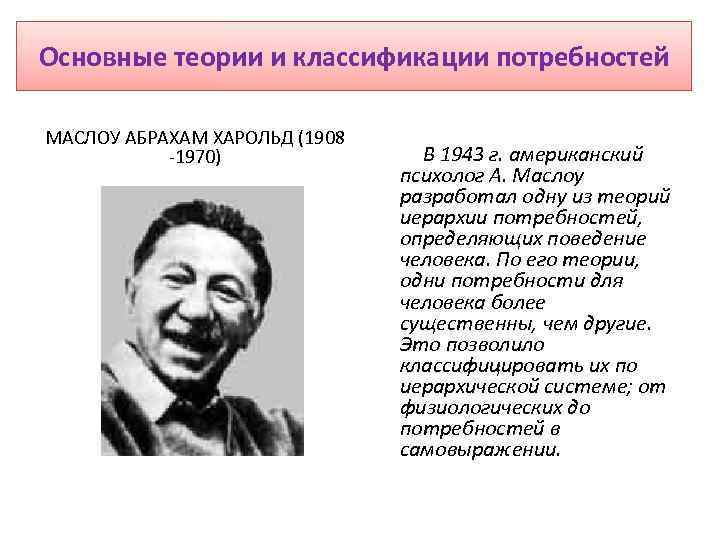 Основные теории и классификации потребностей

МАСЛОУ АБРАХАМ ХАРОЛЬД (1908 -1970)

В 1943 г. американский психолог А. Маслоу разработал одну из теорий иерархии потребностей, определяющих поведение человека. По его теории, одни потребности для человека более существенны, чем другие. Это позволило классифицировать их по иерархической системе; от физиологических до потребностей в самовыражении.